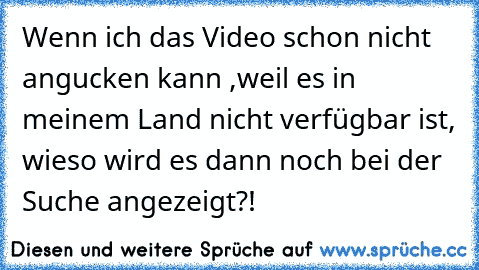 Wenn ich das Video schon nicht angucken kann ,weil es in meinem Land nicht verfügbar ist, wieso wird es dann noch bei der Suche angezeigt?!

Diesen und weitere Sprüche auf www.sprüche.cc